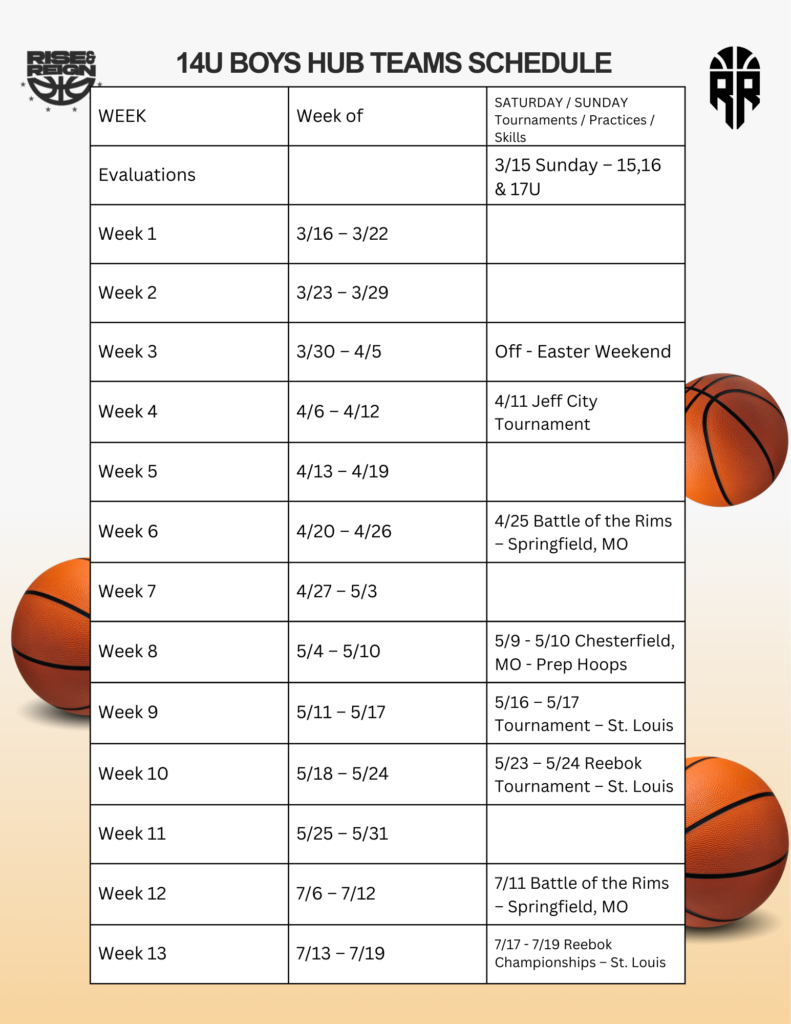 RISE & REIGN

14U BOYS HUB TEAMS SCHEDULE

RR

| WEEK | Week of | SATURDAY / SUNDAY Tournaments / Practices / Skills |
|---|---|---|
| Evaluations | | 3/15 Sunday – 15,16 & 17U |
| Week 1 | 3/16 – 3/22 | |
| Week 2 | 3/23 – 3/29 | |
| Week 3 | 3/30 – 4/5 | Off - Easter Weekend |
| Week 4 | 4/6 – 4/12 | 4/11 Jeff City Tournament |
| Week 5 | 4/13 – 4/19 | |
| Week 6 | 4/20 – 4/26 | 4/25 Battle of the Rims – Springfield, MO |
| Week 7 | 4/27 – 5/3 | |
| Week 8 | 5/4 – 5/10 | 5/9 - 5/10 Chesterfield, MO - Prep Hoops |
| Week 9 | 5/11 – 5/17 | 5/16 – 5/17 Tournament – St. Louis |
| Week 10 | 5/18 – 5/24 | 5/23 – 5/24 Reebok Tournament – St. Louis |
| Week 11 | 5/25 – 5/31 | |
| Week 12 | 7/6 – 7/12 | 7/11 Battle of the Rims – Springfield, MO |
| Week 13 | 7/13 – 7/19 | 7/17 - 7/19 Reebok Championships – St. Louis |